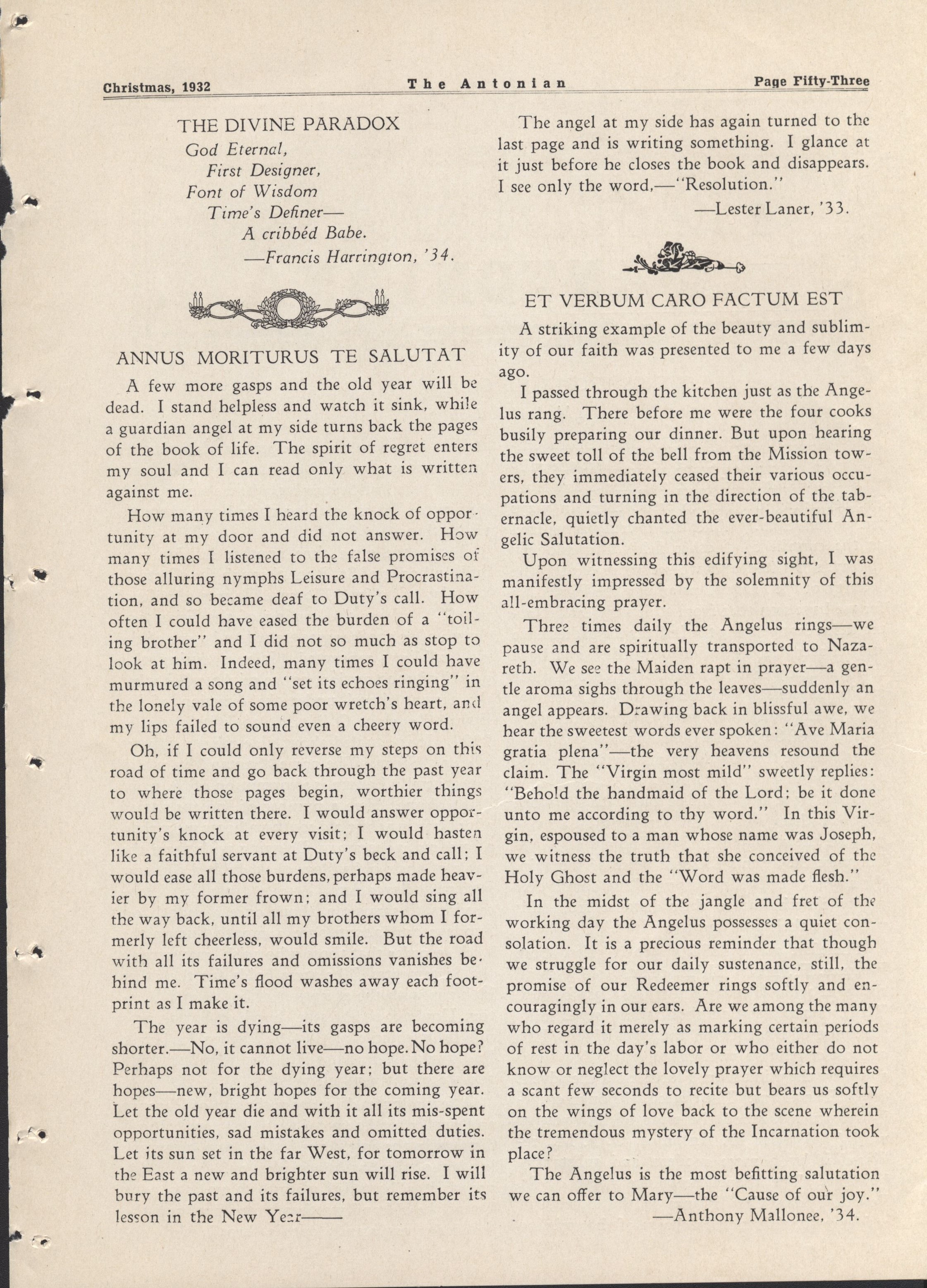 Christmas, 1932 The Antonian Page Fifty-Three

THE DIVINE PARADOX

God Eternal,
First Designer,
Font of Wisdom
Time's Definer—
A cribbéd Babe.
—Francis Harrington, '34.

ANNUS MORITURUS TE SALUTAT

A few more gasps and the old year will be dead. I stand helpless and watch it sink, while a guardian angel at my side turns back the pages of the book of life. The spirit of regret enters my soul and I can read only what is written against me.

How many times I heard the knock of opportunity at my door and did not answer. How many times I listened to the false promises of those alluring nymphs Leisure and Procrastination, and so became deaf to Duty's call. How often I could have eased the burden of a "toiling brother" and I did not so much as stop to look at him. Indeed, many times I could have murmured a song and "set its echoes ringing" in the lonely vale of some poor wretch's heart, and my lips failed to sound even a cheery word.

Oh, if I could only reverse my steps on this road of time and go back through the past year to where those pages begin, worthier things would be written there. I would answer opportunity's knock at every visit; I would hasten like a faithful servant at Duty's beck and call; I would ease all those burdens, perhaps made heavier by my former frown; and I would sing all the way back, until all my brothers whom I formerly left cheerless, would smile. But the road with all its failures and omissions vanishes behind me. Time's flood washes away each footprint as I make it.

The year is dying—its gasps are becoming shorter.—No, it cannot live—no hope. No hope? Perhaps not for the dying year; but there are hopes—new, bright hopes for the coming year. Let the old year die and with it all its mis-spent opportunities, sad mistakes and omitted duties. Let its sun set in the far West, for tomorrow in the East a new and brighter sun will rise. I will bury the past and its failures, but remember its lesson in the New Year——

The angel at my side has again turned to the last page and is writing something. I glance at it just before he closes the book and disappears. I see only the word,—"Resolution."

—Lester Laner, '33.

ET VERBUM CARO FACTUM EST

A striking example of the beauty and sublimity of our faith was presented to me a few days ago.

I passed through the kitchen just as the Angelus rang. There before me were the four cooks busily preparing our dinner. But upon hearing the sweet toll of the bell from the Mission towers, they immediately ceased their various occupations and turning in the direction of the tabernacle, quietly chanted the ever-beautiful Angelic Salutation.

Upon witnessing this edifying sight, I was manifestly impressed by the solemnity of this all-embracing prayer.

Three times daily the Angelus rings—we pause and are spiritually transported to Nazareth. We see the Maiden rapt in prayer—a gentle aroma sighs through the leaves—suddenly an angel appears. Drawing back in blissful awe, we hear the sweetest words ever spoken: "Ave Maria gratia plena"—the very heavens resound the claim. The "Virgin most mild" sweetly replies: "Behold the handmaid of the Lord; be it done unto me according to thy word." In this Virgin, espoused to a man whose name was Joseph, we witness the truth that she conceived of the Holy Ghost and the "Word was made flesh."

In the midst of the jangle and fret of the working day the Angelus possesses a quiet consolation. It is a precious reminder that though we struggle for our daily sustenance, still, the promise of our Redeemer rings softly and encouragingly in our ears. Are we among the many who regard it merely as marking certain periods of rest in the day's labor or who either do not know or neglect the lovely prayer which requires a scant few seconds to recite but bears us softly on the wings of love back to the scene wherein the tremendous mystery of the Incarnation took place?

The Angelus is the most befitting salutation we can offer to Mary—the "Cause of our joy."

—Anthony Mallonee, '34.